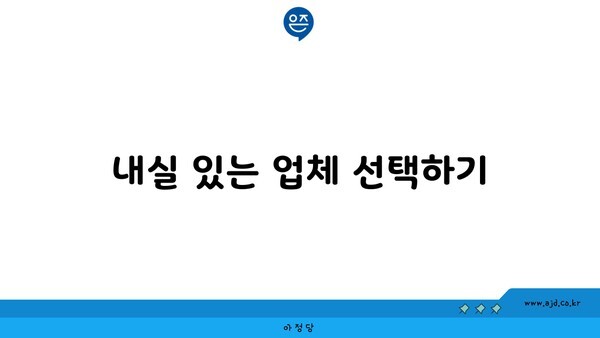 은즈

내실 있는 업체 선택하기

www.ajd.co.kr

아정당